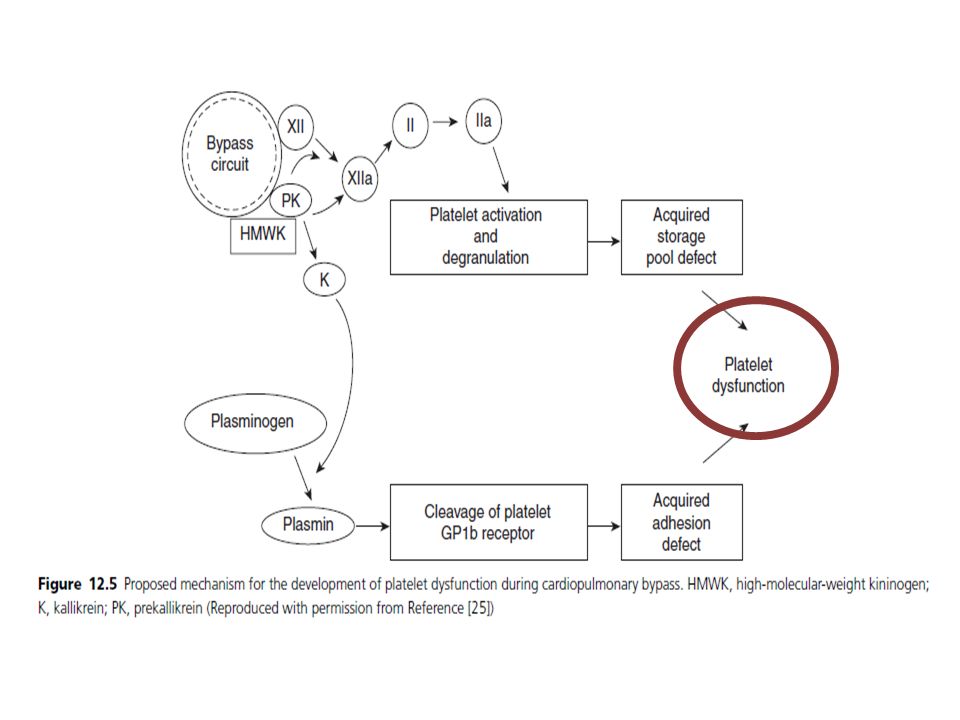 Bypass circuit

XII

PK

HMWK

XIIa

II

IIa

K

Platelet activation and degranulation

Acquired storage pool defect

Platelet dysfunction

Plasminogen

Plasmin

Cleavage of platelet GP1b receptor

Acquired adhesion defect

Figure 12.5 Proposed mechanism for the development of platelet dysfunction during cardiopulmonary bypass. HMWK, high-molecular-weight kininogen; K, kallikrein; PK, prekallikrein (Reproduced with permission from Reference [25])